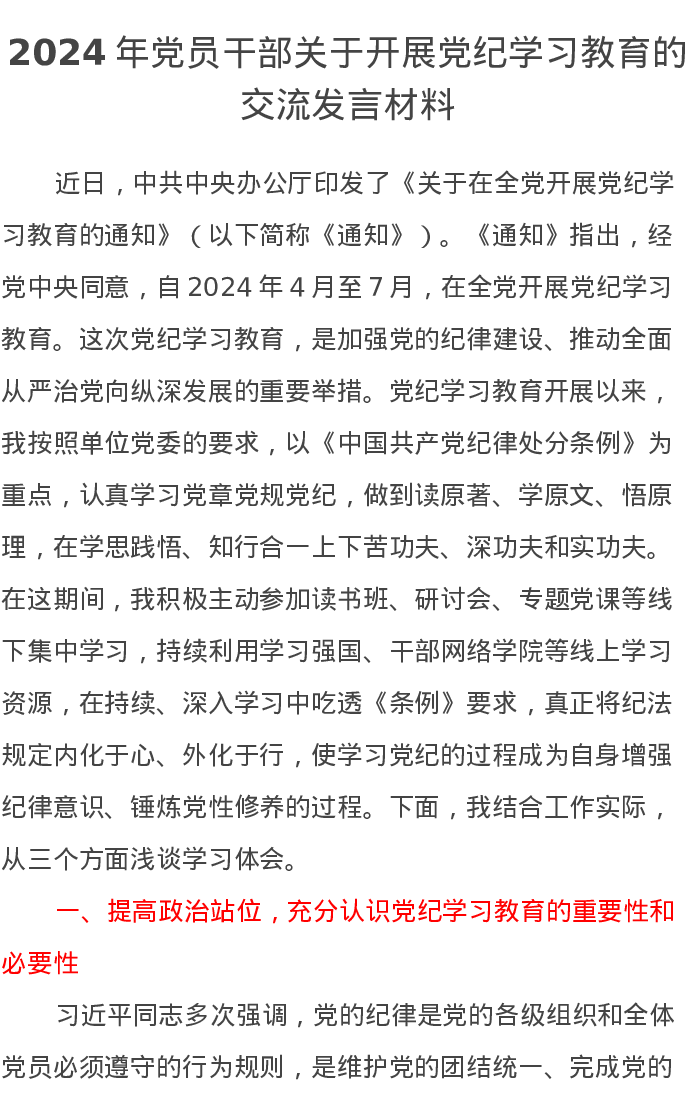 2024 年党员干部关于开展党纪学习教育的交流发言材料

近日，中共中央办公厅印发了《关于在全党开展党纪学习教育的通知》（以下简称《通知》）。《通知》指出，经党中央同意，自 2024 年 4 月至 7 月，在全党开展党纪学习教育。这次党纪学习教育，是加强党的纪律建设、推动全面从严治党向纵深发展的重要举措。党纪学习教育开展以来，我按照单位党委的要求，以《中国共产党纪律处分条例》为重点，认真学习党章党规党纪，做到读原著、学原文、悟原理，在学思践悟、知行合一上下苦功夫、深功夫和实功夫。在这期间，我积极主动参加读书班、研讨会、专题党课等线下集中学习，持续利用学习强国、干部网络学院等线上学习资源，在持续、深入学习中吃透《条例》要求，真正将纪法规定内化于心、外化于行，使学习党纪的过程成为自身增强纪律意识、锤炼党性修养的过程。下面，我结合工作实际，从三个方面浅谈学习体会。

一、提高政治站位，充分认识党纪学习教育的重要性和必要性

习近平同志多次强调，党的纪律是党的各级组织和全体党员必须遵守的行为规则，是维护党的团结统一、完成党的